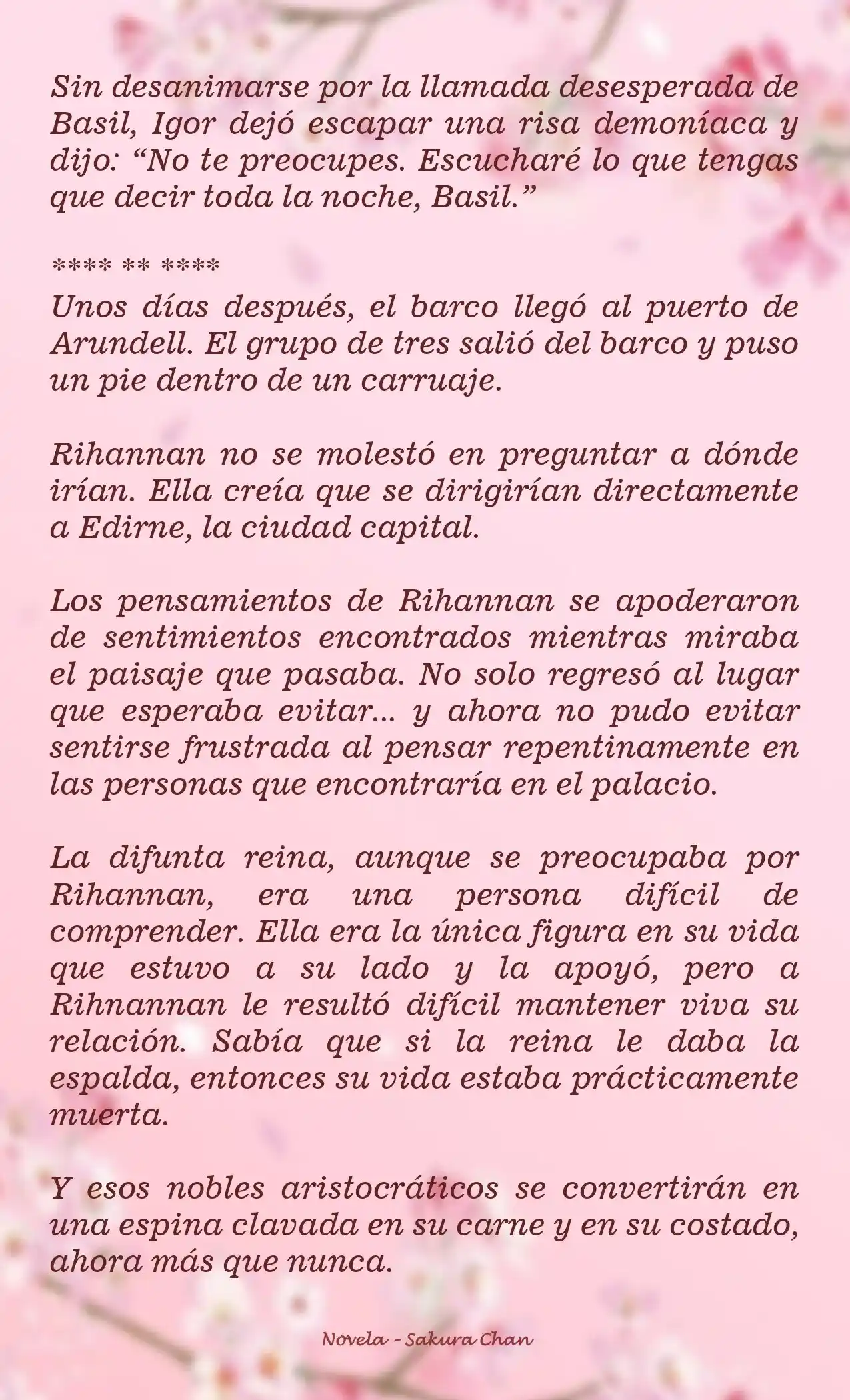 Sin desanimarse por la llamada desesperada de Basil, Igor dejó escapar una risa demoníaca y dijo: “No te preocupes. Escucharé lo que tengas que decir toda la noche, Basil.”

**** ** ****

Unos días después, el barco llegó al puerto de Arundell. El grupo de tres salió del barco y puso un pie dentro de un carruaje.

Rihannan no se molestó en preguntar a dónde irían. Ella creía que se dirigirían directamente a Edirne, la ciudad capital.

Los pensamientos de Rihannan se apoderaron de sentimientos encontrados mientras miraba el paisaje que pasaba. No solo regresó al lugar que esperaba evitar... y ahora no pudo evitar sentirse frustrada al pensar repentinamente en las personas que encontraría en el palacio.

La difunta reina, aunque se preocupaba por Rihannan, era una persona difícil de comprender. Ella era la única figura en su vida que estuvo a su lado y la apoyó, pero a Rihnannan le resultó difícil mantener viva su relación. Sabía que si la reina le daba la espalda, entonces su vida estaba prácticamente muerta.

Y esos nobles aristocráticos se convertirán en una espina clavada en su carne y en su costado, ahora más que nunca.

Novela - Sakura Chan